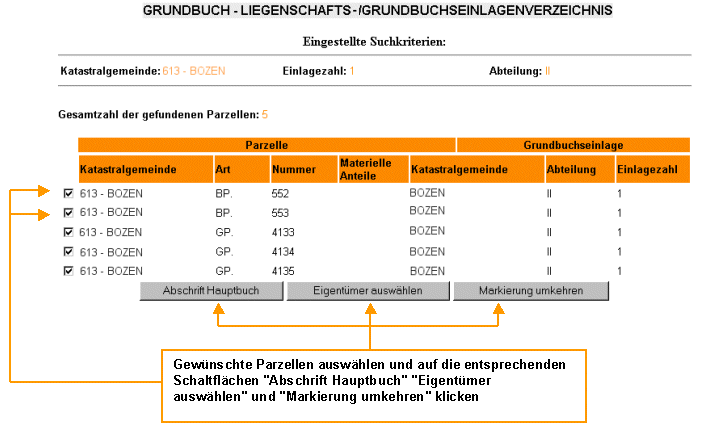 GRUNDBUCH - LIEGENSCHAFTS-/GRUNDBUCHSEINLAGENVERZEICHNIS

Eingestellte Suchkriterien:

Katastralgemeinde: 613 - BOZEN Einlagezahl: 1 Abteilung: II

Gesamtzahl der gefundenen Parzellen: 5

| Parzelle | | | | Grundbuchseinlage | | |
|---|---|---|---|---|---|---|
| Katastralgemeinde | Art | Nummer | Materielle Anteile | Katastralgemeinde | Abteilung | Einlagezahl |
| ☑ 613 - BOZEN | BP. | 552 | | BOZEN | II | 1 |
| ☑ 613 - BOZEN | BP. | 553 | | BOZEN | II | 1 |
| ☑ 613 - BOZEN | GP. | 4133 | | BOZEN | II | 1 |
| ☑ 613 - BOZEN | GP. | 4134 | | BOZEN | II | 1 |
| ☑ 613 - BOZEN | GP. | 4135 | | BOZEN | II | 1 |

Abschrift Hauptbuch Eigentümer auswählen Markierung umkehren

Gewünschte Parzellen auswählen und auf die entsprechenden Schaltflächen "Abschrift Hauptbuch" "Eigentümer auswählen" und "Markierung umkehren" klicken